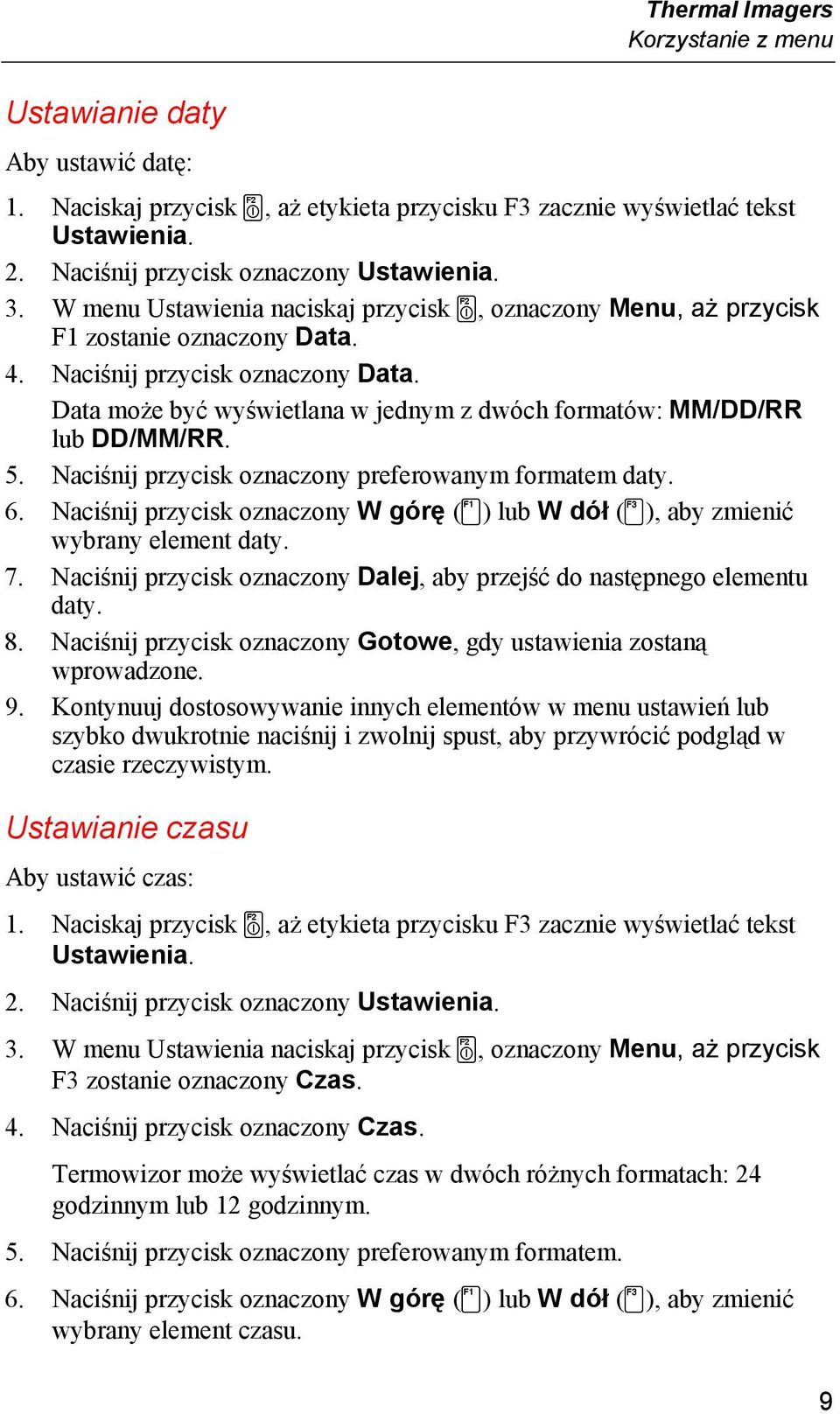 Thermal Imagers
Korzystanie z menu

Ustawianie daty

Aby ustawić datę:

1. Naciskaj przycisk F2, aż etykieta przycisku F3 zacznie wyświetlać tekst Ustawienia.
2. Naciśnij przycisk oznaczony Ustawienia.
3. W menu Ustawienia naciskaj przycisk F2, oznaczony Menu, aż przycisk F1 zostanie oznaczony Data.
4. Naciśnij przycisk oznaczony Data.
Data może być wyświetlana w jednym z dwóch formatów: MM/DD/RR lub DD/MM/RR.
5. Naciśnij przycisk oznaczony preferowanym formatem daty.
6. Naciśnij przycisk oznaczony W górę (F1) lub W dół (F3), aby zmienić wybrany element daty.
7. Naciśnij przycisk oznaczony Dalej, aby przejść do następnego elementu daty.
8. Naciśnij przycisk oznaczony Gotowe, gdy ustawienia zostaną wprowadzone.
9. Kontynuuj dostosowywanie innych elementów w menu ustawień lub szybko dwukrotnie naciśnij i zwolnij spust, aby przywrócić podgląd w czasie rzeczywistym.

Ustawianie czasu

Aby ustawić czas:

1. Naciskaj przycisk F2, aż etykieta przycisku F3 zacznie wyświetlać tekst Ustawienia.
2. Naciśnij przycisk oznaczony Ustawienia.
3. W menu Ustawienia naciskaj przycisk F2, oznaczony Menu, aż przycisk F3 zostanie oznaczony Czas.
4. Naciśnij przycisk oznaczony Czas.
Termowizor może wyświetlać czas w dwóch różnych formatach: 24 godzinnym lub 12 godzinnym.
5. Naciśnij przycisk oznaczony preferowanym formatem.
6. Naciśnij przycisk oznaczony W górę (F1) lub W dół (F3), aby zmienić wybrany element czasu.

9